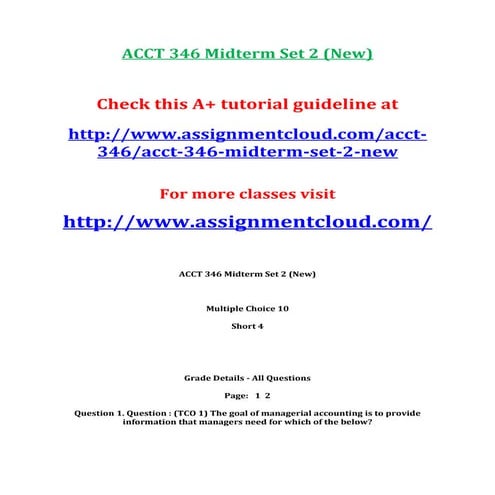 ACCT 346 Midterm Set 2 (New)

Check this A+ tutorial guideline at

http://www.assignmentcloud.com/acct-346/acct-346-midterm-set-2-new

For more classes visit

http://www.assignmentcloud.com/

ACCT 346 Midterm Set 2 (New)

Multiple Choice 10

Short 4

Grade Details - All Questions

Page: 1 2

Question 1. Question : (TCO 1) The goal of managerial accounting is to provide information that managers need for which of the below?